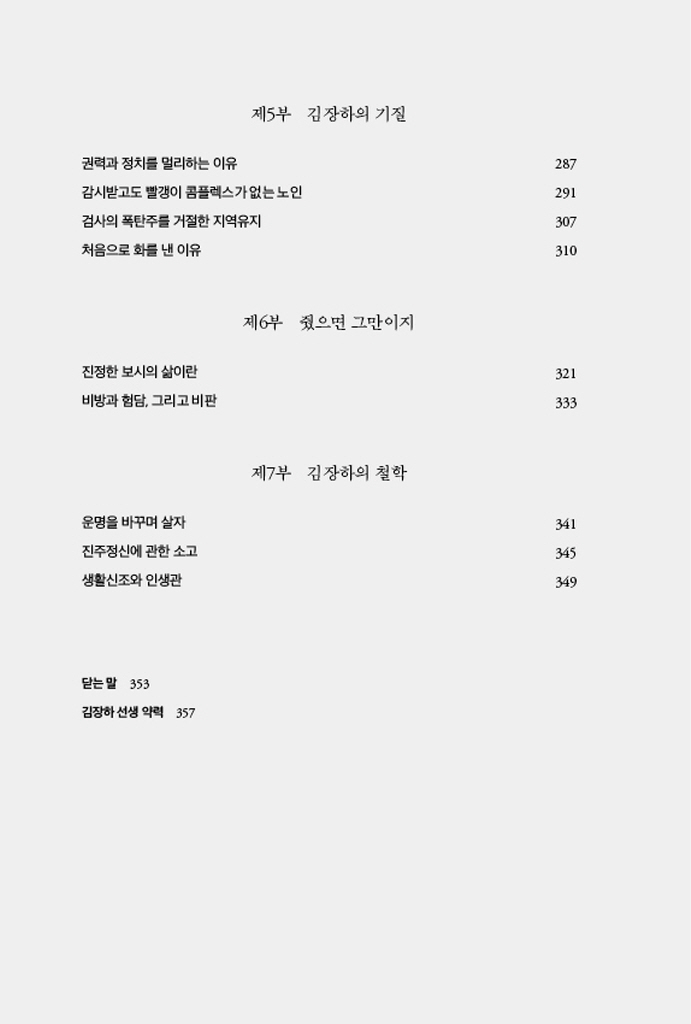 제5부 김장하의 기질

권력과 정치를 멀리하는 이유 287

감시받고도 빨갱이 콤플렉스가 없는 노인 291

검사의 폭탄주를 거절한 지역유지 307

처음으로 화를 낸 이유 310

제6부 줬으면 그만이지

진정한 보시의 삶이란 321

비방과 험담, 그리고 비판 333

제7부 김장하의 철학

운명을 바꾸며 살자 341

진주정신에 관한 소고 345

생활신조와 인생관 349

닫는 말 353

김장하 선생 약력 357